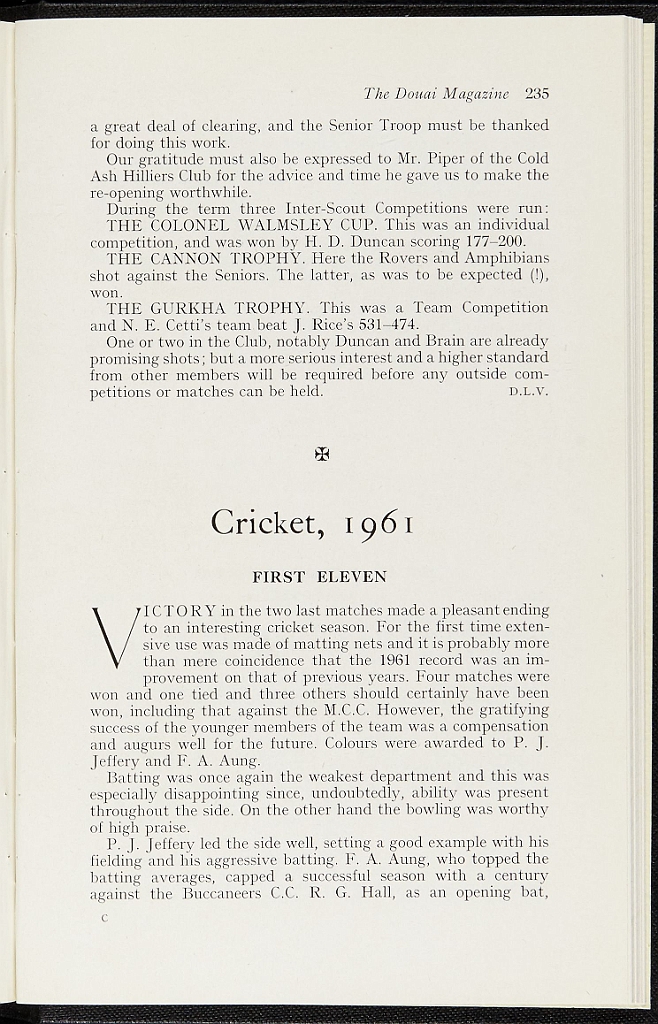 The Douai Magazine 235

a great deal of clearing, and the Senior Troop must be thanked for doing this work.

Our gratitude must also be expressed to Mr. Piper of the Cold Ash Hilliers Club for the advice and time he gave us to make the re-opening worthwhile.

During the term three Inter-Scout Competitions were run:

THE COLONEL WALMSLEY CUP. This was an individual competition, and was won by H. D. Duncan scoring 177–200.

THE CANNON TROPHY. Here the Rovers and Amphibians shot against the Seniors. The latter, as was to be expected (!), won.

THE GURKHA TROPHY. This was a Team Competition and N. E. Cetti's team beat J. Rice's 531–474.

One or two in the Club, notably Duncan and Brain are already promising shots; but a more serious interest and a higher standard from other members will be required before any outside competitions or matches can be held. D.L.V.

✠

Cricket, 1961

FIRST ELEVEN

VICTORY in the two last matches made a pleasant ending to an interesting cricket season. For the first time extensive use was made of matting nets and it is probably more than mere coincidence that the 1961 record was an improvement on that of previous years. Four matches were won and one tied and three others should certainly have been won, including that against the M.C.C. However, the gratifying success of the younger members of the team was a compensation and augurs well for the future. Colours were awarded to P. J. Jeffery and F. A. Aung.

Batting was once again the weakest department and this was especially disappointing since, undoubtedly, ability was present throughout the side. On the other hand the bowling was worthy of high praise.

P. J. Jeffery led the side well, setting a good example with his fielding and his aggressive batting. F. A. Aung, who topped the batting averages, capped a successful season with a century against the Buccaneers C.C. R. G. Hall, as an opening bat,

C